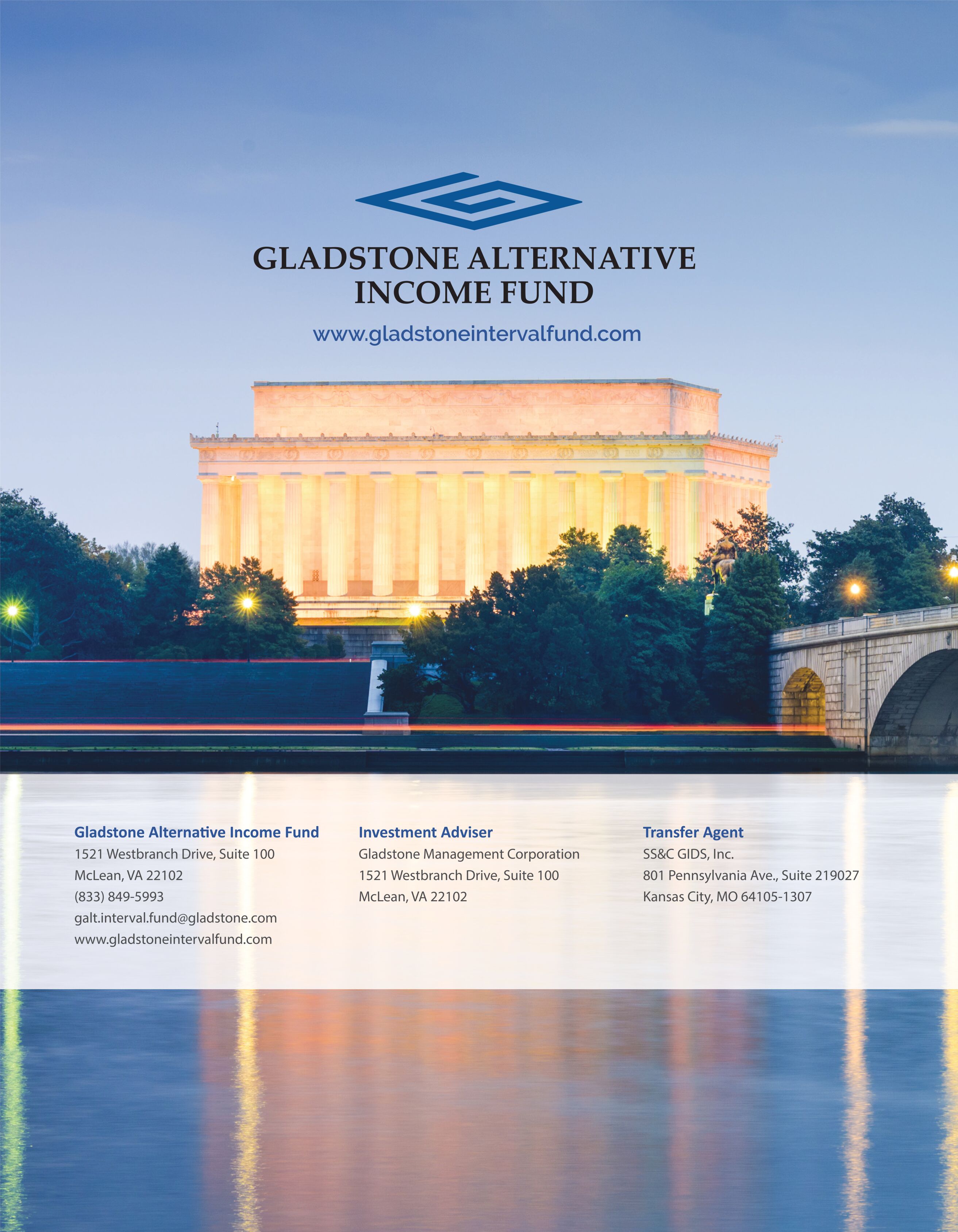 GLADSTONE ALTERNATIVE
INCOME FUND

www.gladstoneintervalfund.com

Gladstone Alternative Income Fund
1521 Westbranch Drive, Suite 100
McLean, VA 22102
(833) 849-5993
galt.interval.fund@gladstone.com
www.gladstoneintervalfund.com

Investment Adviser
Gladstone Management Corporation
1521 Westbranch Drive, Suite 100
McLean, VA 22102

Transfer Agent
SS&C GIDS, Inc.
801 Pennsylvania Ave., Suite 219027
Kansas City, MO 64105-1307